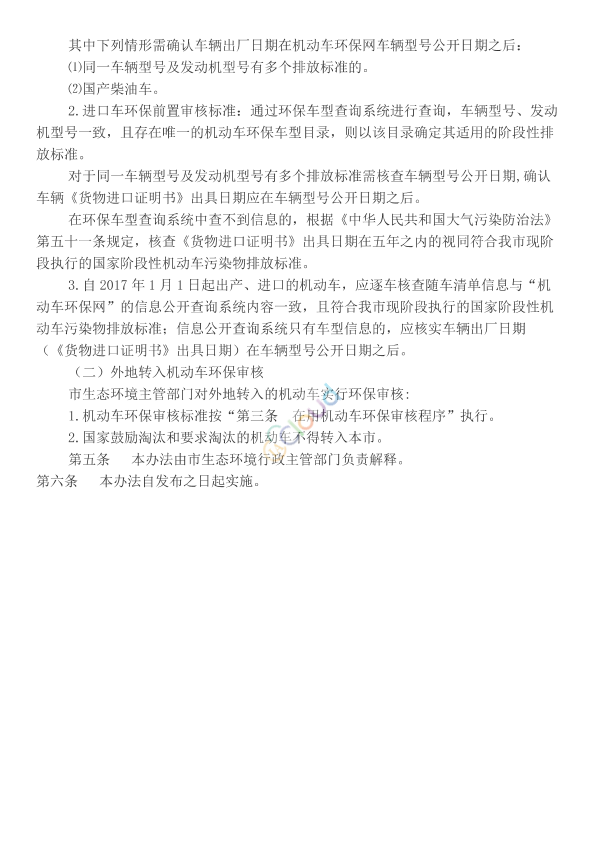 其中下列情形需确认车辆出厂日期在机动车环保网车辆型号公开日期之后：

⑴同一车辆型号及发动机型号有多个排放标准的。

⑵国产柴油车。

2.进口车环保前置审核标准：通过环保车型查询系统进行查询，车辆型号、发动机型号一致，且存在唯一的机动车环保车型目录，则以该目录确定其适用的阶段性排放标准。

对于同一车辆型号及发动机型号有多个排放标准需核查车辆型号公开日期,确认车辆《货物进口证明书》出具日期应在车辆型号公开日期之后。

在环保车型查询系统中查不到信息的，根据《中华人民共和国大气污染防治法》第五十一条规定，核查《货物进口证明书》出具日期在五年之内的视同符合我市现阶段执行的国家阶段性机动车污染物排放标准。

3.自 2017 年 1 月 1 日起出产、进口的机动车，应逐车核查随车清单信息与“机动车环保网”的信息公开查询系统内容一致，且符合我市现阶段执行的国家阶段性机动车污染物排放标准；信息公开查询系统只有车型信息的，应核实车辆出厂日期（《货物进口证明书》出具日期）在车辆型号公开日期之后。

（二）外地转入机动车环保审核

市生态环境主管部门对外地转入的机动车实行环保审核：

1.机动车环保审核标准按“第三条 在用机动车环保审核程序”执行。

2.国家鼓励淘汰和要求淘汰的机动车不得转入本市。

第五条 本办法由市生态环境行政主管部门负责解释。

第六条 本办法自发布之日起实施。